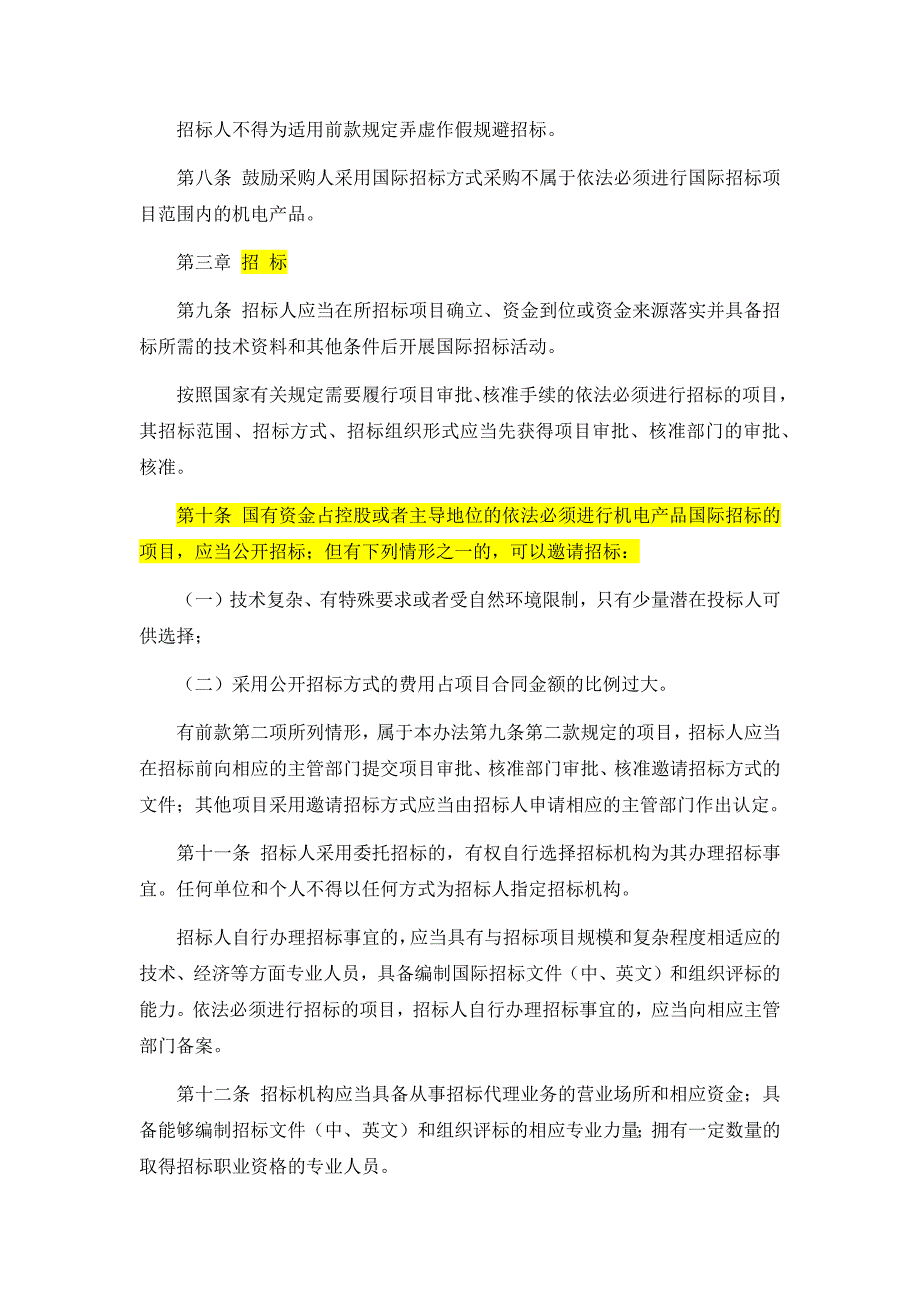 招标人不得为适用前款规定弄虚作假规避招标。

第八条 鼓励采购人采用国际招标方式采购不属于依法必须进行国际招标项目范围内的机电产品。

第三章 招 标

第九条 招标人应当在所招标项目确立、资金到位或资金来源落实并具备招标所需的技术资料和其他条件后开展国际招标活动。

按照国家有关规定需要履行项目审批、核准手续的依法必须进行招标的项目，其招标范围、招标方式、招标组织形式应当先获得项目审批、核准部门的审批、核准。

第十条 国有资金占控股或者主导地位的依法必须进行机电产品国际招标的项目，应当公开招标；但有下列情形之一的，可以邀请招标：

（一）技术复杂、有特殊要求或者受自然环境限制，只有少量潜在投标人可供选择；

（二）采用公开招标方式的费用占项目合同金额的比例过大。

有前款第二项所列情形，属于本办法第九条第二款规定的项目，招标人应当在招标前向相应的主管部门提交项目审批、核准部门审批、核准邀请招标方式的文件；其他项目采用邀请招标方式应当由招标人申请相应的主管部门作出认定。

第十一条 招标人采用委托招标的，有权自行选择招标机构为其办理招标事宜。任何单位和个人不得以任何方式为招标人指定招标机构。

招标人自行办理招标事宜的，应当具有与招标项目规模和复杂程度相适应的技术、经济等方面专业人员，具备编制国际招标文件（中、英文）和组织评标的能力。依法必须进行招标的项目，招标人自行办理招标事宜的，应当向相应主管部门备案。

第十二条 招标机构应当具备从事招标代理业务的营业场所和相应资金；具备能够编制招标文件（中、英文）和组织评标的相应专业力量；拥有一定数量的取得招标职业资格的专业人员。